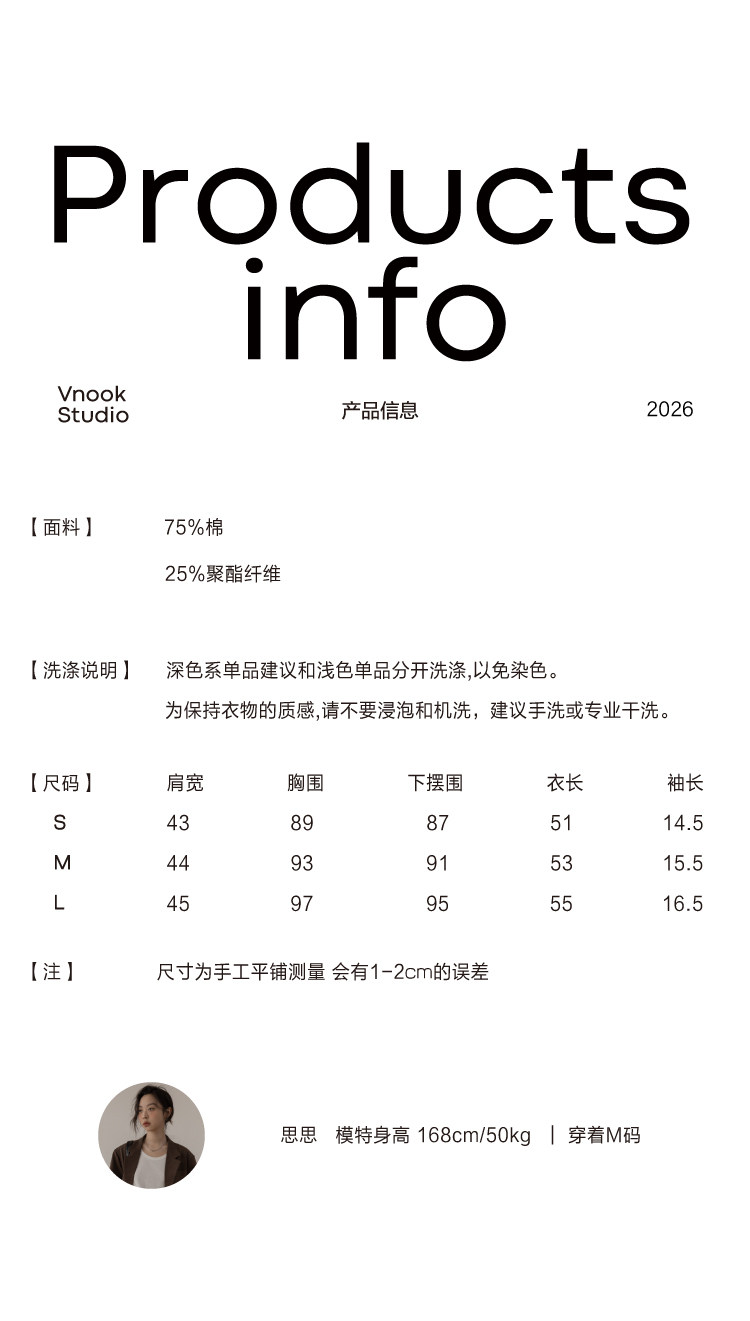 Products info

Vnook Studio

产品信息

2026

【面料】 75%棉

25%聚酯纤维

【洗涤说明】 深色系单品建议和浅色单品分开洗涤,以免染色。

为保持衣物的质感,请不要浸泡和机洗，建议手洗或专业干洗。

| 【尺码】 | 肩宽 | 胸围 | 下摆围 | 衣长 | 袖长 |
|---|---|---|---|---|---|
| S | 43 | 89 | 87 | 51 | 14.5 |
| M | 44 | 93 | 91 | 53 | 15.5 |
| L | 45 | 97 | 95 | 55 | 16.5 |

【注】 尺寸为手工平铺测量 会有1-2cm的误差

思思 模特身高 168cm/50kg | 穿着M码